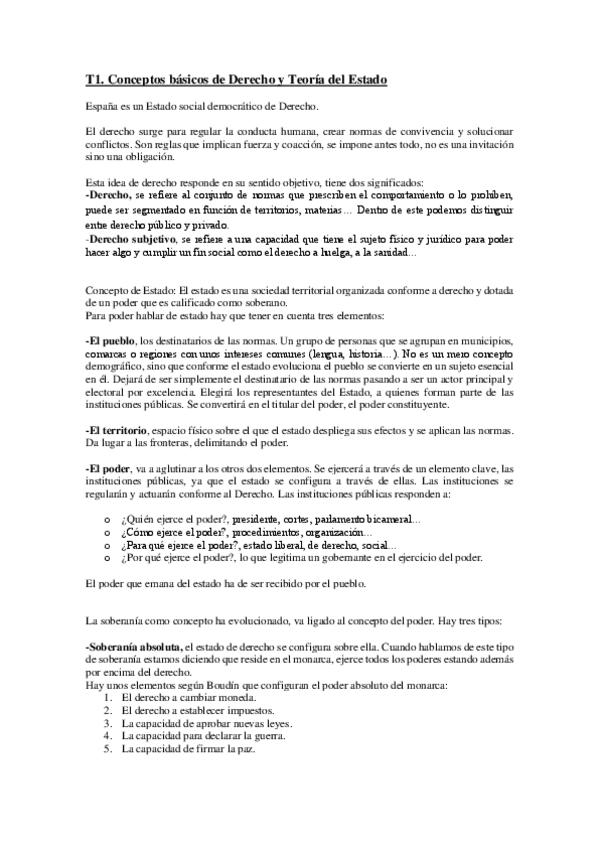 T1. Conceptos básicos de Derecho y Teoría del Estado

España es un Estado social democrático de Derecho.

El derecho surge para regular la conducta humana, crear normas de convivencia y solucionar conflictos. Son reglas que implican fuerza y coacción, se impone antes todo, no es una invitación sino una obligación.

Esta idea de derecho responde en su sentido objetivo, tiene dos significados:
-Derecho, se refiere al conjunto de normas que prescriben el comportamiento o lo prohíben, puede ser segmentado en función de territorios, materias… Dentro de este podemos distinguir entre derecho público y privado.
-Derecho subjetivo, se refiere a una capacidad que tiene el sujeto físico y jurídico para poder hacer algo y cumplir un fin social como el derecho a huelga, a la sanidad…

Concepto de Estado: El estado es una sociedad territorial organizada conforme a derecho y dotada de un poder que es calificado como soberano.
Para poder hablar de estado hay que tener en cuenta tres elementos:

-El pueblo, los destinatarios de las normas. Un grupo de personas que se agrupan en municipios, comarcas o regiones con unos intereses comunes (lengua, historia…). No es un mero concepto demográfico, sino que conforme el estado evoluciona el pueblo se convierte en un sujeto esencial en él. Dejará de ser simplemente el destinatario de las normas pasando a ser un actor principal y electoral por excelencia. Elegirá los representantes del Estado, a quienes forman parte de las instituciones públicas. Se convertirá en el titular del poder, el poder constituyente.

-El territorio, espacio físico sobre el que el estado despliega sus efectos y se aplican las normas. Da lugar a las fronteras, delimitando el poder.

-El poder, va a aglutinar a los otros dos elementos. Se ejercerá a través de un elemento clave, las instituciones públicas, ya que el estado se configura a través de ellas. Las instituciones se regularán y actuarán conforme al Derecho. Las instituciones públicas responden a:

o ¿Quién ejerce el poder?, presidente, cortes, parlamento bicameral…
o ¿Cómo ejerce el poder?, procedimientos, organización…
o ¿Para qué ejerce el poder?, estado liberal, de derecho, social…
o ¿Por qué ejerce el poder?, lo que legitima un gobernante en el ejercicio del poder.

El poder que emana del estado ha de ser recibido por el pueblo.

La soberanía como concepto ha evolucionado, va ligado al concepto del poder. Hay tres tipos:

-Soberanía absoluta, el estado de derecho se configura sobre ella. Cuando hablamos de este tipo de soberanía estamos diciendo que reside en el monarca, ejerce todos los poderes estando además por encima del derecho.
Hay unos elementos según Boudín que configuran el poder absoluto del monarca:
1. El derecho a cambiar moneda.
2. El derecho a establecer impuestos.
3. La capacidad de aprobar nuevas leyes.
4. La capacidad para declarar la guerra.
5. La capacidad de firmar la paz.